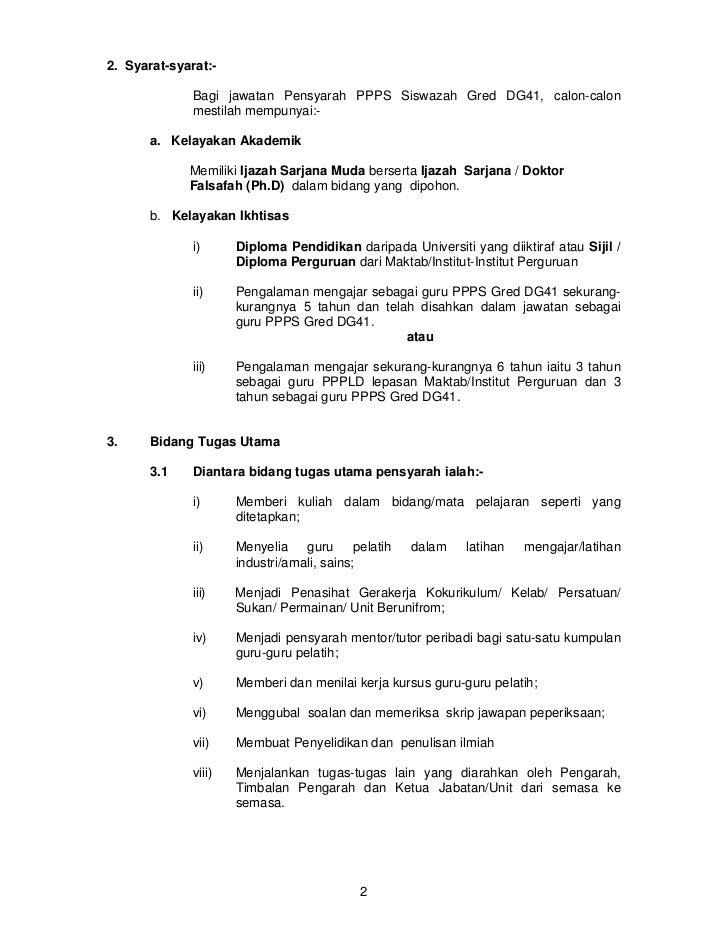 2. Syarat-syarat:-

Bagi jawatan Pensyarah PPPS Siswazah Gred DG41, calon-calon mestilah mempunyai:-

a. Kelayakan Akademik

Memiliki Ijazah Sarjana Muda berserta Ijazah Sarjana / Doktor Falsafah (Ph.D) dalam bidang yang dipohon.

b. Kelayakan Ikhtisas

i) Diploma Pendidikan daripada Universiti yang diiktiraf atau Sijil / Diploma Perguruan dari Maktab/Institut-Institut Perguruan

ii) Pengalaman mengajar sebagai guru PPPS Gred DG41 sekurang-kurangnya 5 tahun dan telah disahkan dalam jawatan sebagai guru PPPS Gred DG41.

atau

iii) Pengalaman mengajar sekurang-kurangnya 6 tahun iaitu 3 tahun sebagai guru PPPLD lepasan Maktab/Institut Perguruan dan 3 tahun sebagai guru PPPS Gred DG41.

3. Bidang Tugas Utama

3.1 Diantara bidang tugas utama pensyarah ialah:-

i) Memberi kuliah dalam bidang/mata pelajaran seperti yang ditetapkan;

ii) Menyelia guru pelatih dalam latihan mengajar/latihan industri/amali, sains;

iii) Menjadi Penasihat Gerakerja Kokurikulum/ Kelab/ Persatuan/ Sukan/ Permainan/ Unit Berunifrom;

iv) Menjadi pensyarah mentor/tutor peribadi bagi satu-satu kumpulan guru-guru pelatih;

v) Memberi dan menilai kerja kursus guru-guru pelatih;

vi) Menggubal soalan dan memeriksa skrip jawapan peperiksaan;

vii) Membuat Penyelidikan dan penulisan ilmiah

viii) Menjalankan tugas-tugas lain yang diarahkan oleh Pengarah, Timbalan Pengarah dan Ketua Jabatan/Unit dari semasa ke semasa.

2